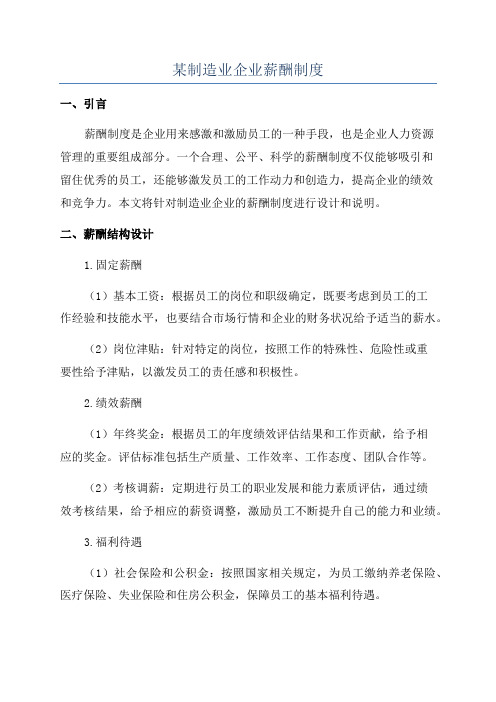 某制造业企业薪酬制度

一、引言

薪酬制度是企业用来感激和激励员工的一种手段，也是企业人力资源管理的重要组成部分。一个合理、公平、科学的薪酬制度不仅能够吸引和留住优秀的员工，还能够激发员工的工作动力和创造力，提高企业的绩效和竞争力。本文将针对制造业企业的薪酬制度进行设计和说明。

二、薪酬结构设计

1.固定薪酬

（1）基本工资：根据员工的岗位和职级确定，既要考虑到员工的工作经验和技能水平，也要结合市场行情和企业的财务状况给予适当的薪水。

（2）岗位津贴：针对特定的岗位，按照工作的特殊性、危险性或重要性给予津贴，以激发员工的责任感和积极性。

2.绩效薪酬

（1）年终奖金：根据员工的年度绩效评估结果和工作贡献，给予相应的奖金。评估标准包括生产质量、工作效率、工作态度、团队合作等。

（2）考核调薪：定期进行员工的职业发展和能力素质评估，通过绩效考核结果，给予相应的薪资调整，激励员工不断提升自己的能力和业绩。

3.福利待遇

（1）社会保险和公积金：按照国家相关规定，为员工缴纳养老保险、医疗保险、失业保险和住房公积金，保障员工的基本福利待遇。